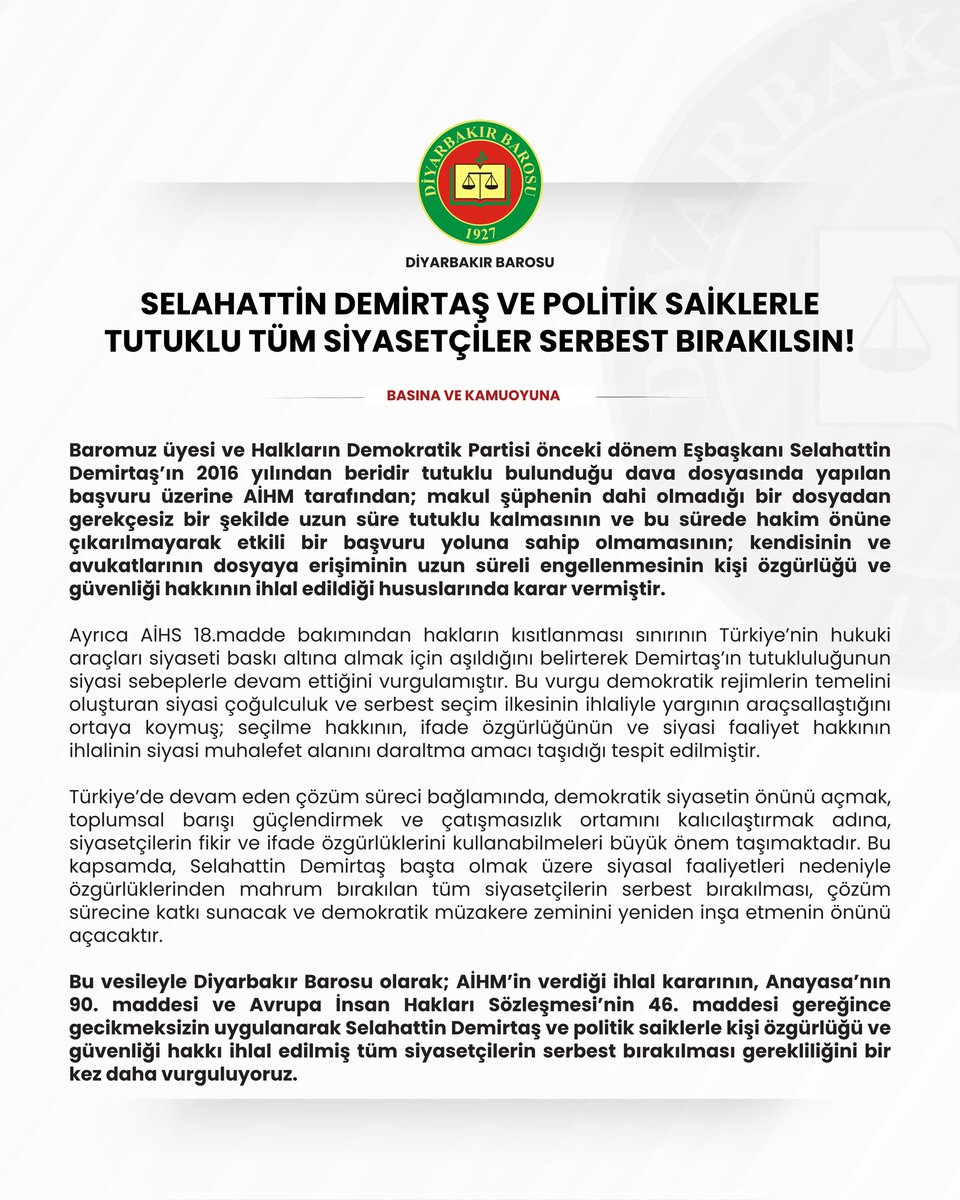 DİYARBAKIR BAROSU
1927

DİYARBAKIR BAROSU

SELAHATTİN DEMİRTAŞ VE POLİTİK SAİKLERLE TUTUKLU TÜM SİYASETÇİLER SERBEST BIRAKILSIN!

BASINA VE KAMUOYUNA

Baromuz üyesi ve Halkların Demokratik Partisi önceki dönem Eşbaşkanı Selahattin Demirtaş'ın 2016 yılından beridir tutuklu bulunduğu dava dosyasında yapılan başvuru üzerine AİHM tarafından; makul şüphenin dahi olmadığı bir dosyadan gerekçesiz bir şekilde uzun süre tutuklu kalmasının ve bu sürede hakim önüne çıkarılmayarak etkili bir başvuru yoluna sahip olmamasının; kendisinin ve avukatlarının dosyaya erişiminin uzun süreli engellenmesinin kişi özgürlüğü ve güvenliği hakkının ihlal edildiği hususlarında karar vermiştir.

Ayrıca AİHS 18.madde bakımından hakların kısıtlanması sınırının Türkiye'nin hukuki araçları siyaseti baskı altına almak için aşıldığını belirterek Demirtaş'ın tutukluluğunun siyasi sebeplerle devam ettiğini vurgulamıştır. Bu vurgu demokratik rejimlerin temelini oluşturan siyasi çoğulculuk ve serbest seçim ilkesinin ihlaliyle yargının araçsallaştığını ortaya koymuş; seçilme hakkının, ifade özgürlüğünün ve siyasi faaliyet hakkının ihlalinin siyasi muhalefet alanını daraltma amacı taşıdığı tespit edilmiştir.

Türkiye'de devam eden çözüm süreci bağlamında, demokratik siyasetin önünü açmak, toplumsal barışı güçlendirmek ve çatışmasızlık ortamını kalıcılaştırmak adına, siyasetçilerin fikir ve ifade özgürlüklerini kullanabilmeleri büyük önem taşımaktadır. Bu kapsamda, Selahattin Demirtaş başta olmak üzere siyasal faaliyetleri nedeniyle özgürlüklerinden mahrum bırakılan tüm siyasetçilerin serbest bırakılması, çözüm sürecine katkı sunacak ve demokratik müzakere zeminini yeniden inşa etmenin önünü açacaktır.

Bu vesileyle Diyarbakır Barosu olarak; AİHM'in verdiği ihlal kararının, Anayasa'nın 90. maddesi ve Avrupa İnsan Hakları Sözleşmesi'nin 46. maddesi gereğince gecikmeksizin uygulanarak Selahattin Demirtaş ve politik saiklerle kişi özgürlüğü ve güvenliği hakkı ihlal edilmiş tüm siyasetçilerin serbest bırakılması gerekliliğini bir kez daha vurguluyoruz.